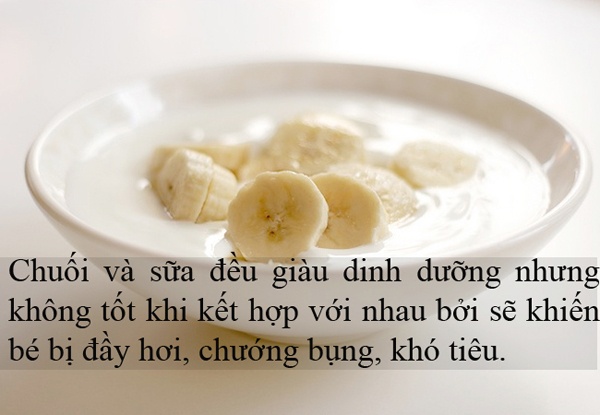 Chuối và sữa đều giàu dinh dưỡng nhưng không tốt khi kết hợp với nhau bởi sẽ khiến bé bị đầy hơi, chướng bụng, khó tiêu.